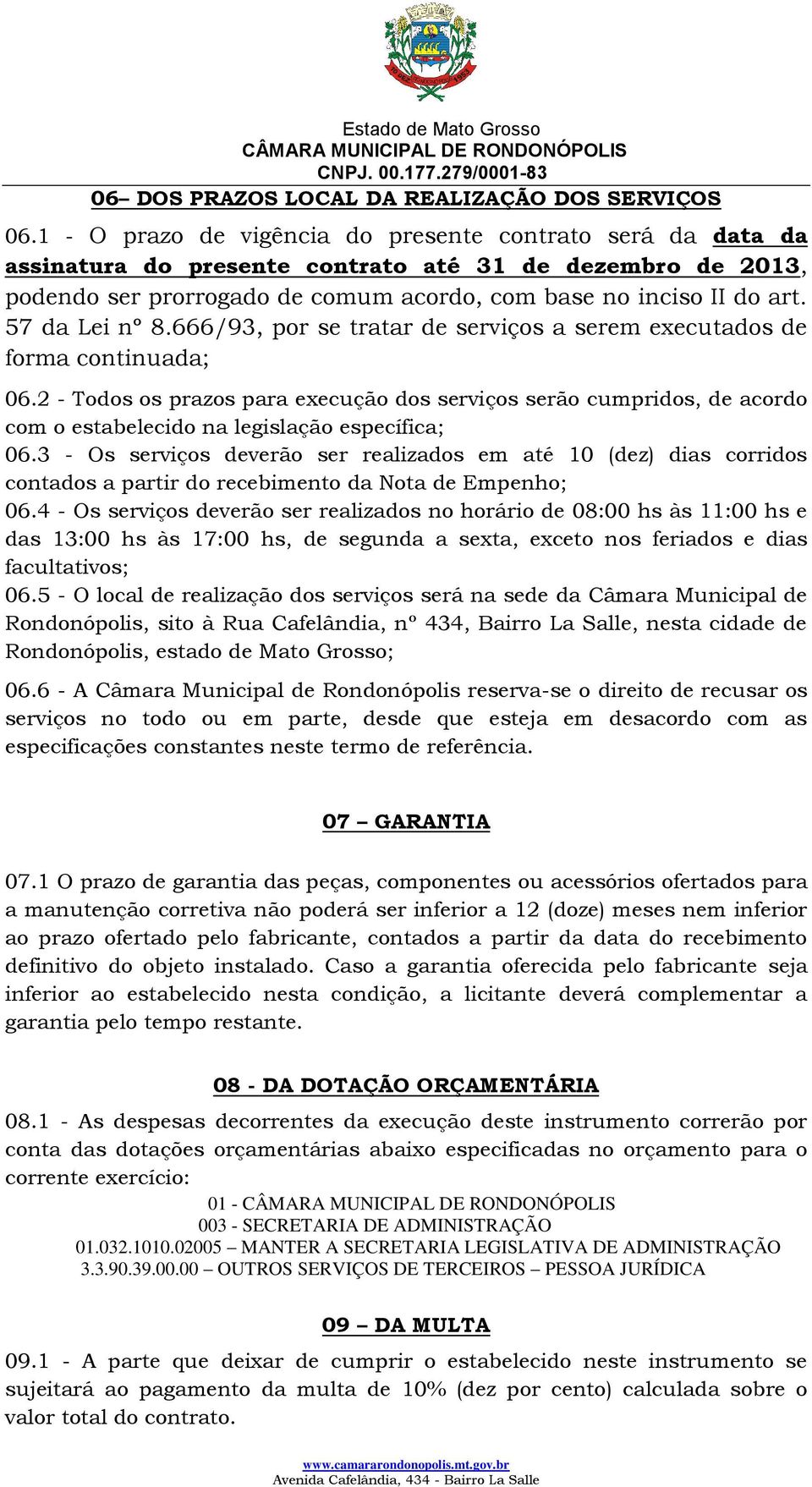 Estado de Mato Grosso
CÂMARA MUNICIPAL DE RONDONÓPOLIS
CNPJ. 00.177.279/0001-83

06– DOS PRAZOS LOCAL DA REALIZAÇÃO DOS SERVIÇOS

06.1 - O prazo de vigência do presente contrato será da data da assinatura do presente contrato até 31 de dezembro de 2013, podendo ser prorrogado de comum acordo, com base no inciso II do art. 57 da Lei nº 8.666/93, por se tratar de serviços a serem executados de forma continuada;

06.2 - Todos os prazos para execução dos serviços serão cumpridos, de acordo com o estabelecido na legislação específica;

06.3 - Os serviços deverão ser realizados em até 10 (dez) dias corridos contados a partir do recebimento da Nota de Empenho;

06.4 - Os serviços deverão ser realizados no horário de 08:00 hs às 11:00 hs e das 13:00 hs às 17:00 hs, de segunda a sexta, exceto nos feriados e dias facultativos;

06.5 - O local de realização dos serviços será na sede da Câmara Municipal de Rondonópolis, sito à Rua Cafelândia, nº 434, Bairro La Salle, nesta cidade de Rondonópolis, estado de Mato Grosso;

06.6 - A Câmara Municipal de Rondonópolis reserva-se o direito de recusar os serviços no todo ou em parte, desde que esteja em desacordo com as especificações constantes neste termo de referência.

07 – GARANTIA

07.1 O prazo de garantia das peças, componentes ou acessórios ofertados para a manutenção corretiva não poderá ser inferior a 12 (doze) meses nem inferior ao prazo ofertado pelo fabricante, contados a partir da data do recebimento definitivo do objeto instalado. Caso a garantia oferecida pelo fabricante seja inferior ao estabelecido nesta condição, a licitante deverá complementar a garantia pelo tempo restante.

08 - DA DOTAÇÃO ORÇAMENTÁRIA

08.1 - As despesas decorrentes da execução deste instrumento correrão por conta das dotações orçamentárias abaixo especificadas no orçamento para o corrente exercício:
01 - CÂMARA MUNICIPAL DE RONDONÓPOLIS
003 - SECRETARIA DE ADMINISTRAÇÃO
01.032.1010.02005 – MANTER A SECRETARIA LEGISLATIVA DE ADMINISTRAÇÃO
3.3.90.39.00.00 – OUTROS SERVIÇOS DE TERCEIROS – PESSOA JURÍDICA

09 – DA MULTA

09.1 - A parte que deixar de cumprir o estabelecido neste instrumento se sujeitará ao pagamento da multa de 10% (dez por cento) calculada sobre o valor total do contrato.

www.camararondonopolis.mt.gov.br
Avenida Cafelândia, 434 - Bairro La Salle